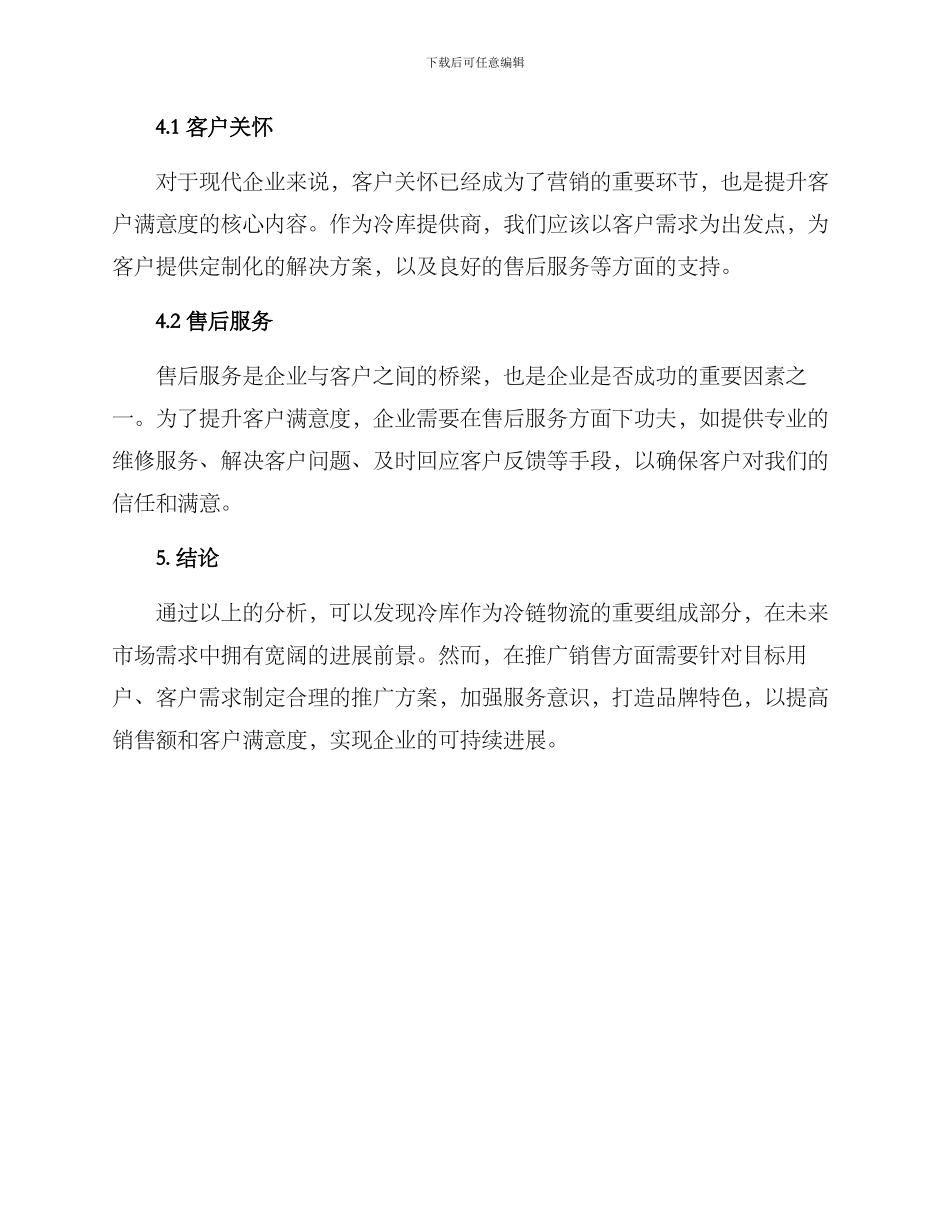 下载后可任意编辑

4.1 客户关怀

对于现代企业来说，客户关怀已经成为了营销的重要环节，也是提升客户满意度的核心内容。作为冷库提供商，我们应该以客户需求为出发点，为客户提供定制化的解决方案，以及良好的售后服务等方面的支持。

4.2 售后服务

售后服务是企业与客户之间的桥梁，也是企业是否成功的重要因素之一。为了提升客户满意度，企业需要在售后服务方面下功夫，如提供专业的维修服务、解决客户问题、及时回应客户反馈等手段，以确保客户对我们的信任和满意。

5. 结论

通过以上的分析，可以发现冷库作为冷链物流的重要组成部分，在未来市场需求中拥有宽阔的进展前景。然而，在推广销售方面需要针对目标用户、客户需求制定合理的推广方案，加强服务意识，打造品牌特色，以提高销售额和客户满意度，实现企业的可持续进展。